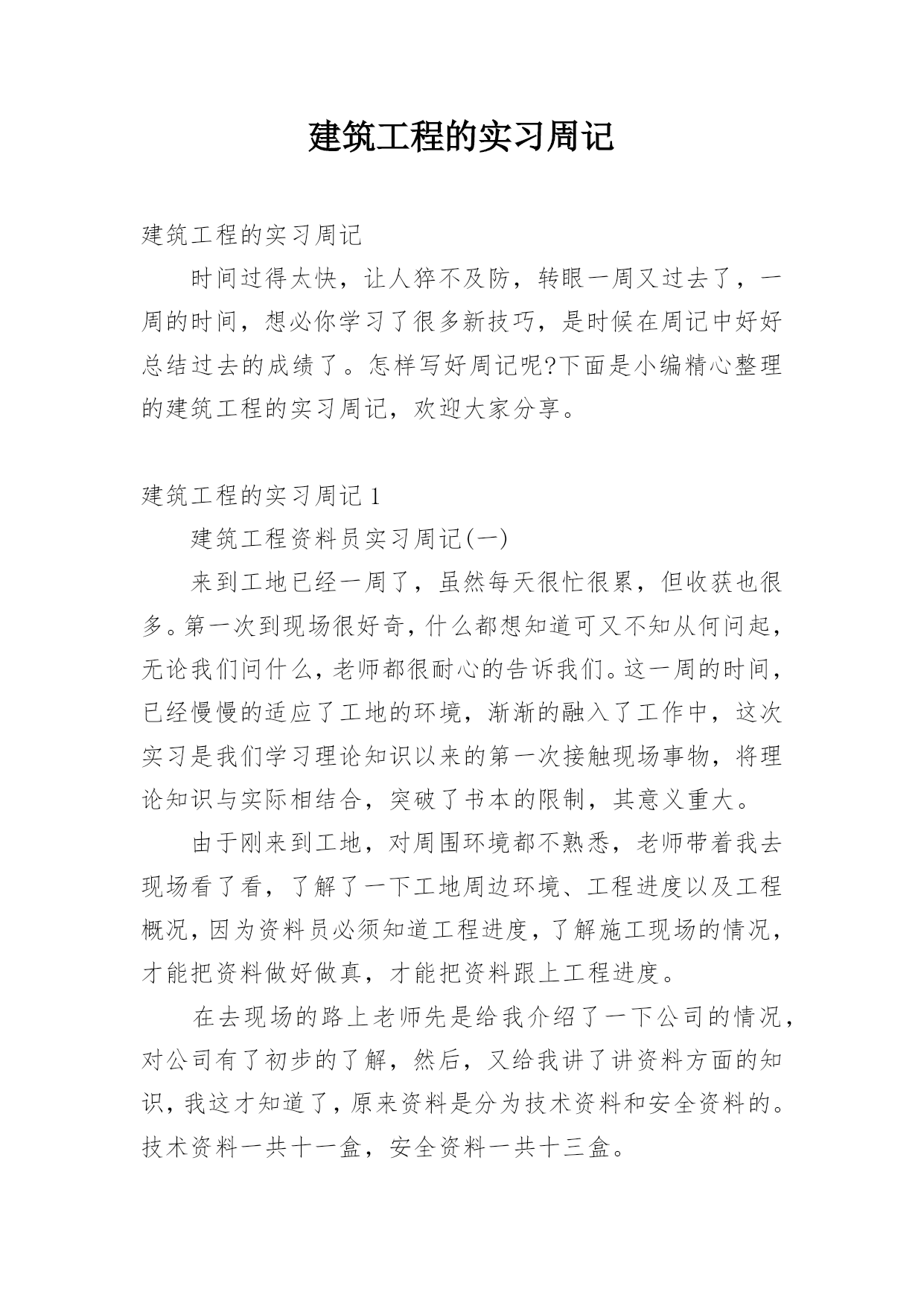 建筑工程的实习周记

建筑工程的实习周记

时间过得太快，让人猝不及防，转眼一周又过去了，一周的时间，想必你学习了很多新技巧，是时候在周记中好好总结过去的成绩了。怎样写好周记呢?下面是小编精心整理的建筑工程的实习周记，欢迎大家分享。

建筑工程的实习周记 1

建筑工程资料员实习周记(一)

来到工地已经一周了，虽然每天很忙很累，但收获也很多。第一次到现场很好奇，什么都想知道可又不知从何问起，无论我们问什么，老师都很耐心的告诉我们。这一周的时间，已经慢慢的适应了工地的环境，渐渐的融入了工作中，这次实习是我们学习理论知识以来的第一次接触现场事物，将理论知识与实际相结合，突破了书本的限制，其意义重大。

由于刚来到工地，对周围环境都不熟悉，老师带着我去现场看了看，了解了一下工地周边环境、工程进度以及工程概况，因为资料员必须知道工程进度，了解施工现场的情况，才能把资料做好做真，才能把资料跟上工程进度。

在去现场的路上老师先是给我介绍了一下公司的情况，对公司有了初步的了解，然后，又给我讲了讲资料方面的知识，我这才知道了，原来资料是分为技术资料和安全资料的。技术资料一共十一盒，安全资料一共十三盒。